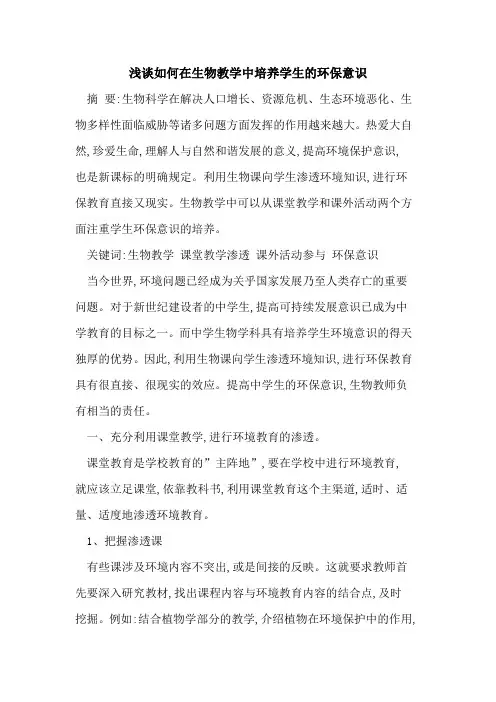 浅谈如何在生物教学中培养学生的环保意识

摘 要:生物科学在解决人口增长、资源危机、生态环境恶化、生物多样性面临威胁等诸多问题方面发挥的作用越来越大。热爱大自然,珍爱生命,理解人与自然和谐发展的意义,提高环境保护意识,也是新课标的明确规定。利用生物课向学生渗透环境知识,进行环保教育直接又现实。生物教学中可以从课堂教学和课外活动两个方面注重学生环保意识的培养。

关键词:生物教学 课堂教学渗透 课外活动参与 环保意识

当今世界,环境问题已经成为关乎国家发展乃至人类存亡的重要问题。对于新世纪建设者的中学生,提高可持续发展意识已成为中学教育的目标之一。而中学生物学科具有培养学生环境意识的得天独厚的优势。因此,利用生物课向学生渗透环境知识,进行环保教育具有很直接、很现实的效应。提高中学生的环保意识,生物教师负有相当的责任。

一、充分利用课堂教学,进行环境教育的渗透。

课堂教育是学校教育的”主阵地”,要在学校中进行环境教育,就应该立足课堂,依靠教科书,利用课堂教育这个主渠道,适时、适量、适度地渗透环境教育。

1、把握渗透课

有些课涉及环境内容不突出,或是间接的反映。这就要求教师首先要深入研究教材,找出课程内容与环境教育内容的结合点,及时挖掘。例如:结合植物学部分的教学,介绍植物在环境保护中的作用,